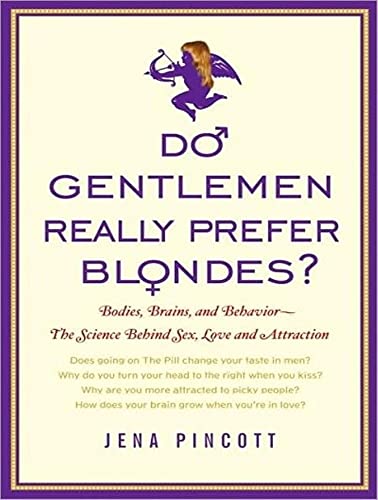 DO GENTLEMEN REALLY PREFER BLONDES?

Bodies, Brains, and Behavior—
The Science Behind Sex, Love and Attraction

Does going on The Pill change your taste in men?
Why do you turn your head to the right when you kiss?
Why are you more attracted to picky people?
How does your brain grow when you're in love?

JENA PINCOTT